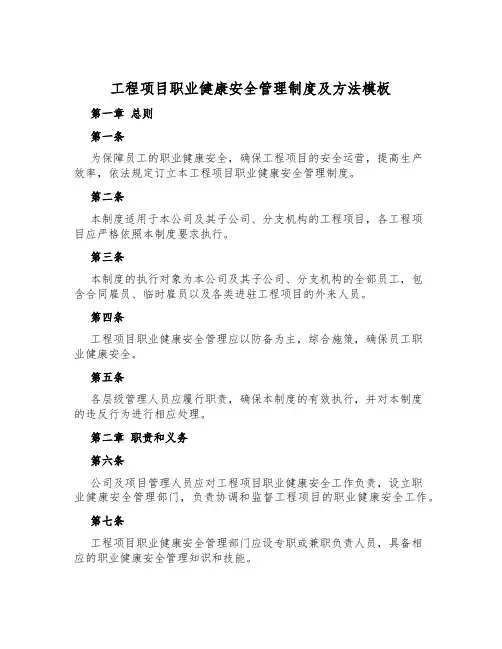 工程项目职业健康安全管理制度及方法模板

第一章 总则

第一条

为保障员工的职业健康安全，确保工程项目的安全运营，提高生产效率，依法规定订立本工程项目职业健康安全管理制度。

第二条

本制度适用于本公司及其子公司、分支机构的工程项目，各工程项目应严格依照本制度要求执行。

第三条

本制度的执行对象为本公司及其子公司、分支机构的全部员工，包含合同雇员、临时雇员以及各类进驻工程项目的外来人员。

第四条

工程项目职业健康安全管理应以防备为主，综合施策，确保员工职业健康安全。

第五条

各层级管理人员应履行职责，确保本制度的有效执行，并对本制度的违反行为进行相应处理。

第二章 职责和义务

第六条

公司及项目管理人员应对工程项目职业健康安全工作负责，设立职业健康安全管理部门，负责协调和监督工程项目的职业健康安全工作。

第七条

工程项目职业健康安全管理部门应设专职或兼职负责人员，具备相应的职业健康安全管理知识和技能。